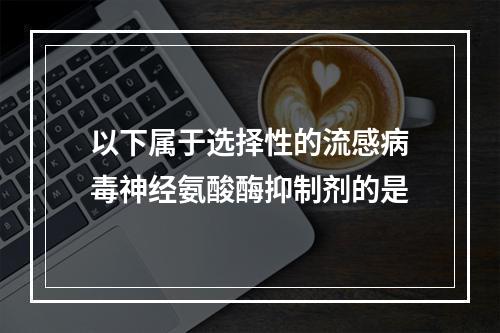 以下属于选择性的流感病毒神经氨酸酶抑制剂的是